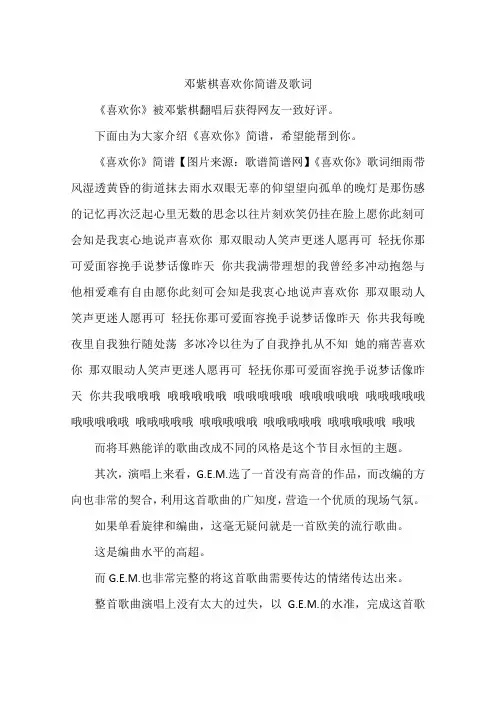 邓紫棋喜欢你简谱及歌词

《喜欢你》被邓紫棋翻唱后获得网友一致好评。

下面由为大家介绍《喜欢你》简谱，希望能帮到你。

《喜欢你》简谱【图片来源：歌谱简谱网】《喜欢你》歌词细雨带风湿透黄昏的街道抹去雨水双眼无辜的仰望望向孤单的晚灯是那伤感的记忆再次泛起心里无数的思念以往片刻欢笑仍挂在脸上愿你此刻可会知是我衷心地说声喜欢你 那双眼动人笑声更迷人愿再可 轻抚你那可爱面容挽手说梦话像昨天 你共我满带理想的我曾经多冲动抱怨与他相爱难有自由愿你此刻可会知是我衷心地说声喜欢你 那双眼动人笑声更迷人愿再可 轻抚你那可爱面容挽手说梦话像昨天 你共我每晚夜里自我独行随处荡 多冰冷以往为了自我挣扎从不知 她的痛苦喜欢你 那双眼动人笑声更迷人愿再可 轻抚你那可爱面容挽手说梦话像昨天 你共我哦哦哦 哦哦哦哦哦 哦哦哦哦哦 哦哦哦哦哦 哦哦哦哦哦 哦哦哦哦哦 哦哦哦哦哦 哦哦哦哦哦 哦哦哦哦哦 哦哦哦哦哦 哦哦

而将耳熟能详的歌曲改成不同的风格是这个节目永恒的主题。

其次，演唱上来看，G.E.M.选了一首没有高音的作品，而改编的方向也非常的契合，利用这首歌曲的广知度，营造一个优质的现场气氛。

如果单看旋律和编曲，这毫无疑问就是一首欧美的流行歌曲。

这是编曲水平的高超。

而 G.E.M.也非常完整的将这首歌曲需要传达的情绪传达出来。

整首歌曲演唱上没有太大的过失，以 G.E.M.的水准，完成这首歌